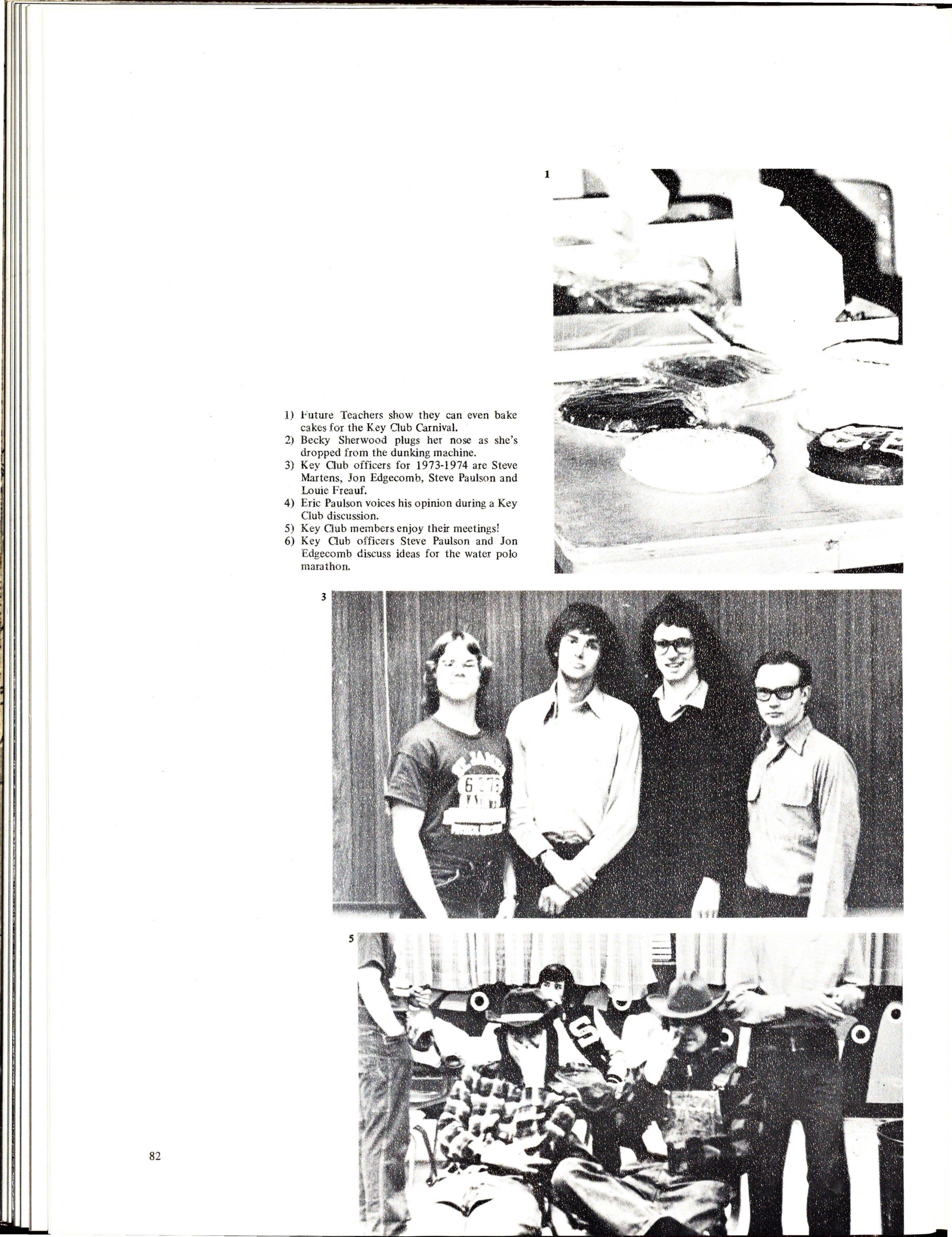 1

1) Future Teachers show they can even bake cakes for the Key Club Carnival.
2) Becky Sherwood plugs her nose as she's dropped from the dunking machine.
3) Key Club officers for 1973-1974 are Steve Martens, Jon Edgecomb, Steve Paulson and Louie Freauf.
4) Eric Paulson voices his opinion during a Key Club discussion.
5) Key Club members enjoy their meetings!
6) Key Club officers Steve Paulson and Jon Edgecomb discuss ideas for the water polo marathon.

3

5

82